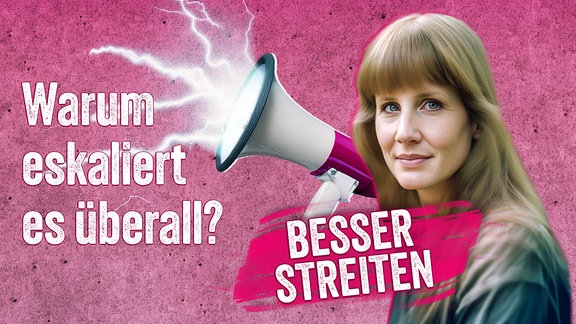 Warum eskaliert es überall?

BESSER STREITEN